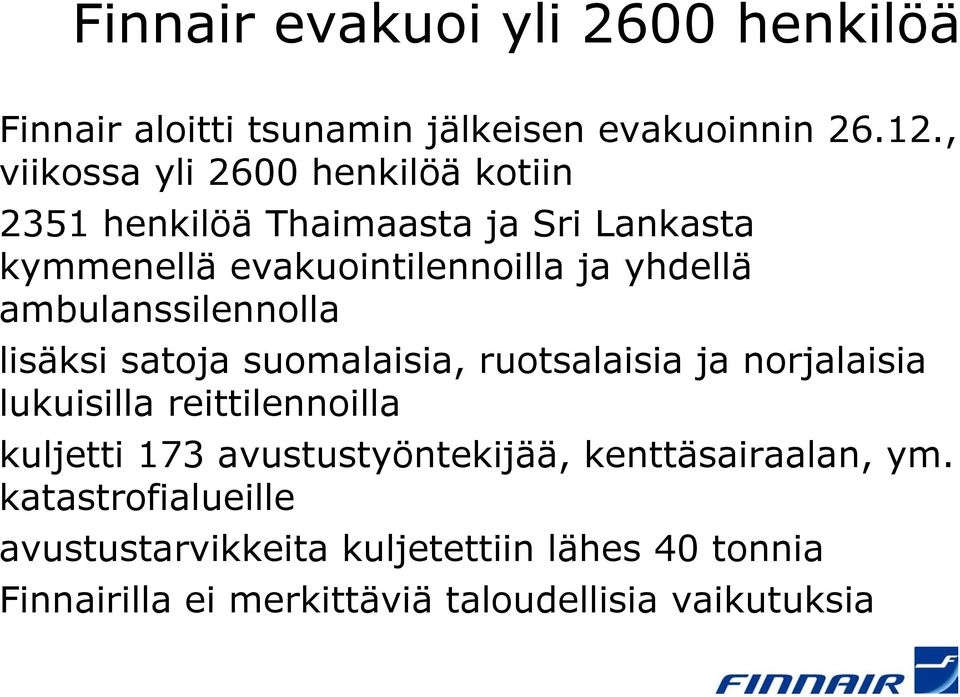 Finnair evakuoi yli 2600 henkilöä

Finnair aloitti tsunamin jälkeisen evakuoinnin 26.12., viikossa yli 2600 henkilöä kotiin

2351 henkilöä Thaimaasta ja Sri Lankasta kymmenellä evakuointilennoilla ja yhdellä ambulanssilennolla

lisäksi satoja suomalaisia, ruotsalaisia ja norjalaisia lukuisilla reittilennoilla

kuljetti 173 avustustyöntekijää, kenttäsairaalan, ym. katastrofialueille

avustustarvikkeita kuljetettiin lähes 40 tonnia

Finnairilla ei merkittäviä taloudellisia vaikutuksia

FINNAIR